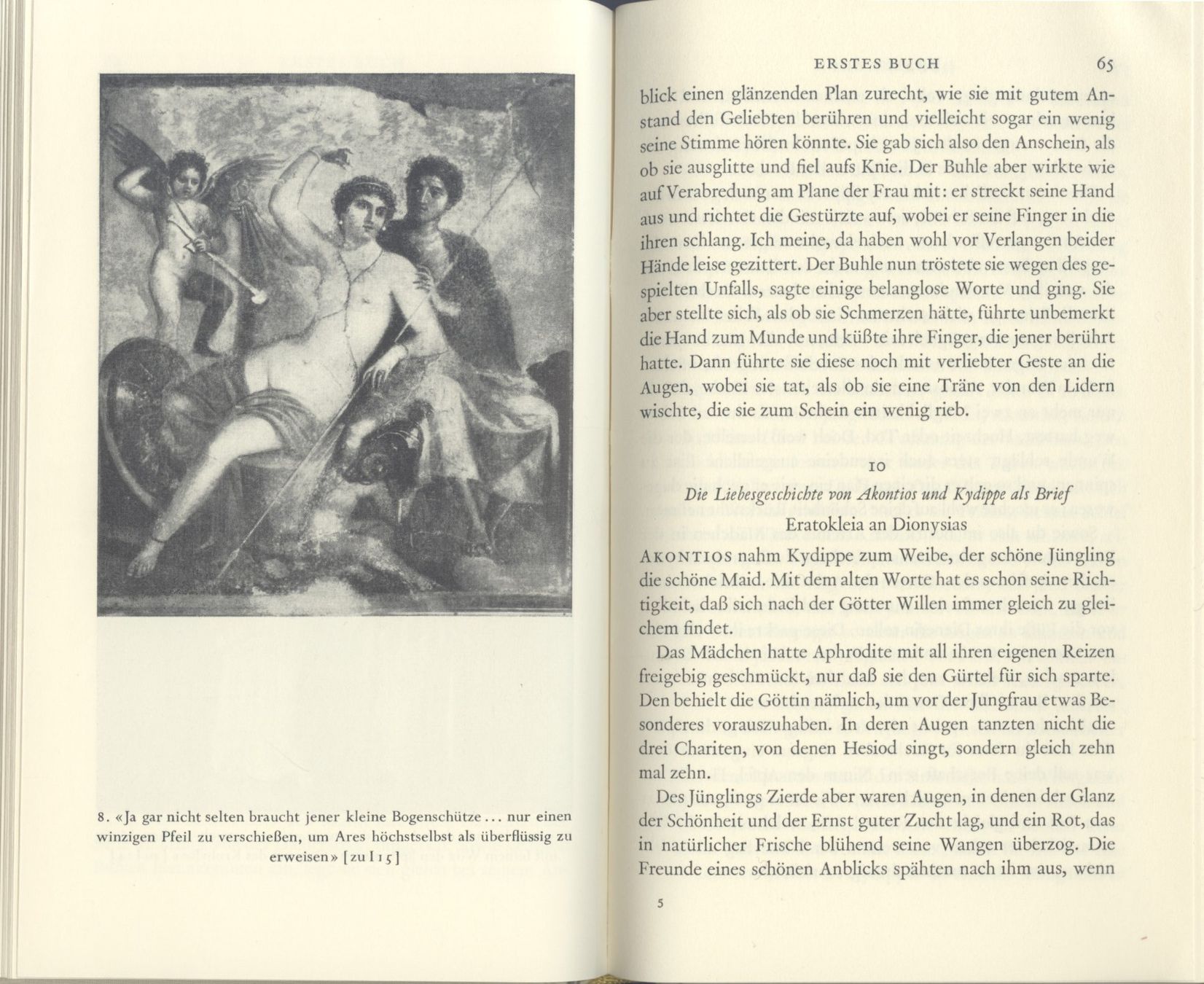 8. «Ja gar nicht selten braucht jener kleine Bogenschütze ... nur einen winzigen Pfeil zu verschießen, um Ares höchstselbst als überflüssig zu erweisen» [zu I 15]

ERSTES BUCH 65

blick einen glänzenden Plan zurecht, wie sie mit gutem Anstand den Geliebten berühren und vielleicht sogar ein wenig seine Stimme hören könnte. Sie gab sich also den Anschein, als ob sie ausglitte und fiel aufs Knie. Der Buhle aber wirkte wie auf Verabredung am Plane der Frau mit: er streckt seine Hand aus und richtet die Gestürzte auf, wobei er seine Finger in die ihren schlang. Ich meine, da haben wohl vor Verlangen beider Hände leise gezittert. Der Buhle nun tröstete sie wegen des gespielten Unfalls, sagte einige belanglose Worte und ging. Sie aber stellte sich, als ob sie Schmerzen hätte, führte unbemerkt die Hand zum Munde und küßte ihre Finger, die jener berührt hatte. Dann führte sie diese noch mit verliebter Geste an die Augen, wobei sie tat, als ob sie eine Träne von den Lidern wischte, die sie zum Schein ein wenig rieb.

10

Die Liebesgeschichte von Akontios und Kydippe als Brief

Eratokleia an Dionysias

AKONTIOS nahm Kydippe zum Weibe, der schöne Jüngling die schöne Maid. Mit dem alten Worte hat es schon seine Richtigkeit, daß sich nach der Götter Willen immer gleich zu gleichem findet.

Das Mädchen hatte Aphrodite mit all ihren eigenen Reizen freigebig geschmückt, nur daß sie den Gürtel für sich sparte. Den behielt die Göttin nämlich, um vor der Jungfrau etwas Besonderes vorauszuhaben. In deren Augen tanzten nicht die drei Chariten, von denen Hesiod singt, sondern gleich zehn mal zehn.

Des Jünglings Zierde aber waren Augen, in denen der Glanz der Schönheit und der Ernst guter Zucht lag, und ein Rot, das in natürlicher Frische blühend seine Wangen überzog. Die Freunde eines schönen Anblicks spähten nach ihm aus, wenn

5